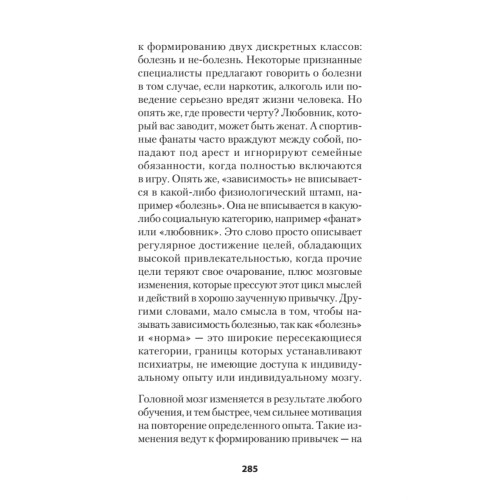 к формированию двух дискретных классов: болезнь и не-болезнь. Некоторые признанные специалисты предлагают говорить о болезни в том случае, если наркотик, алкоголь или поведение серьезно вредят жизни человека. Но опять же, где провести черту? Любовник, который вас заводит, может быть женат. А спортивные фанаты часто враждуют между собой, попадают под арест и игнорируют семейные обязанности, когда полностью включаются в игру. Опять же, «зависимость» не вписывается в какой-либо физиологический штамп, например «болезнь». Она не вписывается в какую-либо социальную категорию, например «фанат» или «любовник». Это слово просто описывает регулярное достижение целей, обладающих высокой привлекательностью, когда прочие цели теряют свое очарование, плюс мозговые изменения, которые прессуют этот цикл мыслей и действий в хорошо заученную привычку. Другими словами, мало смысла в том, чтобы называть зависимость болезнью, так как «болезнь» и «норма» — это широкие пересекающиеся категории, границы которых устанавливают психиатры, не имеющие доступа к индивидуальному опыту или индивидуальному мозгу.

Головной мозг изменяется в результате любого обучения, и тем быстрее, чем сильнее мотивация на повторение определенного опыта. Такие изменения ведут к формированию привычек — на

285